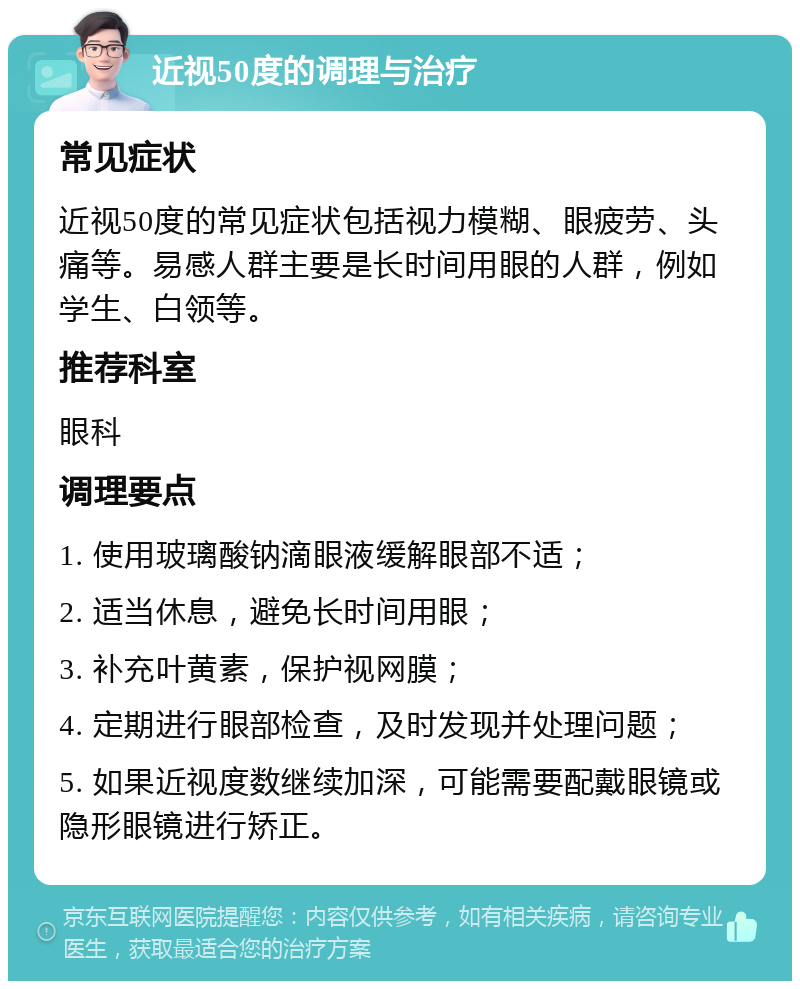 近视50度的调理与治疗

常见症状

近视50度的常见症状包括视力模糊、眼疲劳、头痛等。易感人群主要是长时间用眼的人群，例如学生、白领等。

推荐科室

眼科

调理要点

1. 使用玻璃酸钠滴眼液缓解眼部不适；

2. 适当休息，避免长时间用眼；

3. 补充叶黄素，保护视网膜；

4. 定期进行眼部检查，及时发现并处理问题；

5. 如果近视度数继续加深，可能需要配戴眼镜或隐形眼镜进行矫正。

京东互联网医院提醒您：内容仅供参考，如有相关疾病，请咨询专业医生，获取最适合您的治疗方案